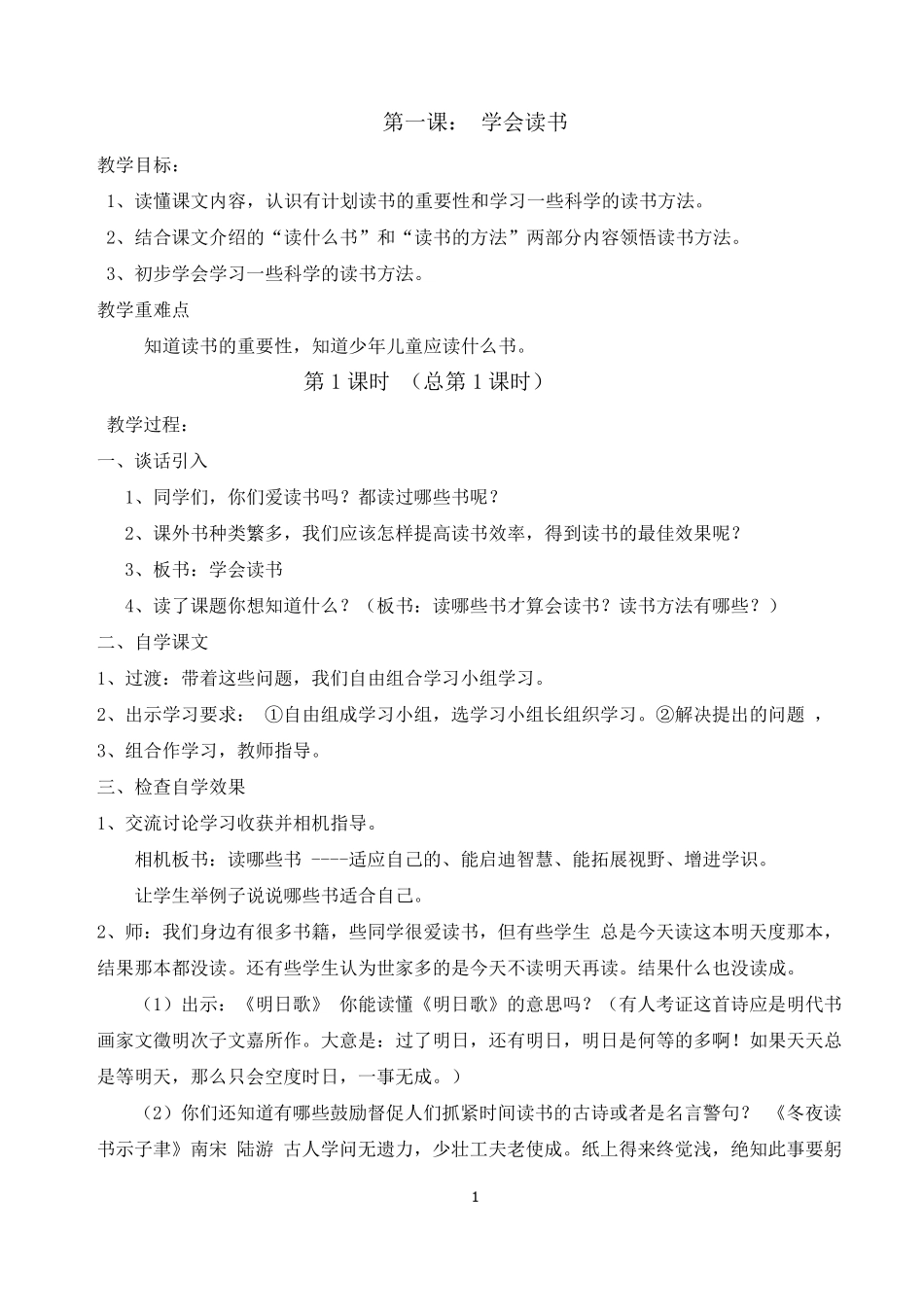 第一课： 学会读书

教学目标：

1、读懂课文内容，认识有计划读书的重要性和学习一些科学的读书方法。

2、结合课文介绍的“读什么书”和“读书的方法”两部分内容领悟读书方法。

3、初步学会学习一些科学的读书方法。

教学重难点

知道读书的重要性，知道少年儿童应读什么书。

第 1 课时 （总第 1 课时）

教学过程：

一、谈话引入

1、同学们，你们爱读书吗？都读过哪些书呢？

2、课外书种类繁多，我们应该怎样提高读书效率，得到读书的最佳效果呢？

3、板书：学会读书

4、读了课题你想知道什么？（板书：读哪些书才算会读书？读书方法有哪些？）

二、自学课文

1、过渡：带着这些问题，我们自由组合学习小组学习。

2、出示学习要求： ①自由组成学习小组，选学习小组长组织学习。②解决提出的问题 ，

3、组合作学习，教师指导。

三、检查自学效果

1、交流讨论学习收获并相机指导。

相机板书：读哪些书 ----适应自己的、能启迪智慧、能拓展视野、增进学识。

让学生举例子说说哪些书适合自己。

2、师：我们身边有很多书籍，些同学很爱读书，但有些学生 总是今天读这本明天度那本，结果那本都没读。还有些学生认为世家多的是今天不读明天再读。结果什么也没读成。

（1）出示：《明日歌》 你能读懂《明日歌》的意思吗？（有人考证这首诗应是明代书画家文徵明次子文嘉所作。大意是：过了明日，还有明日，明日是何等的多啊！如果天天总是等明天，那么只会空度时日，一事无成。）

（2）你们还知道有哪些鼓励督促人们抓紧时间读书的古诗或者是名言警句？ 《冬夜读书示子聿》南宋 陆游 古人学问无遗力，少壮工夫老使成。纸上得来终觉浅，绝知此事要躬

1